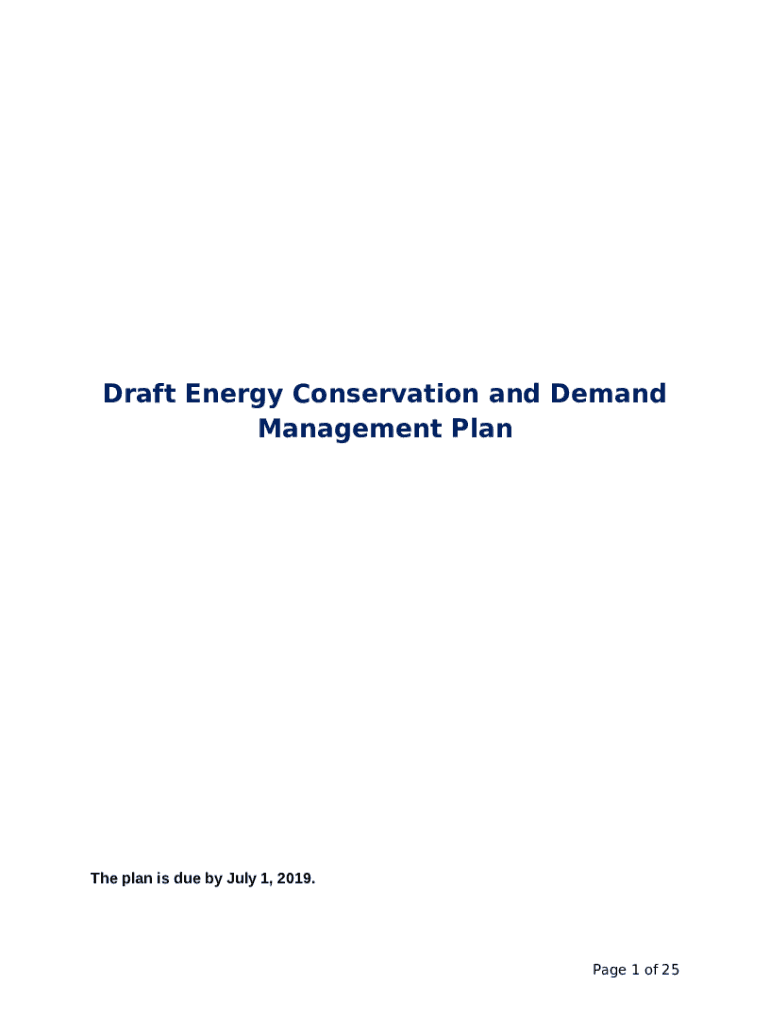 Draft Energy Conservation and Demand Management Plan

The plan is due by July 1, 2019.

Page 1 of 25